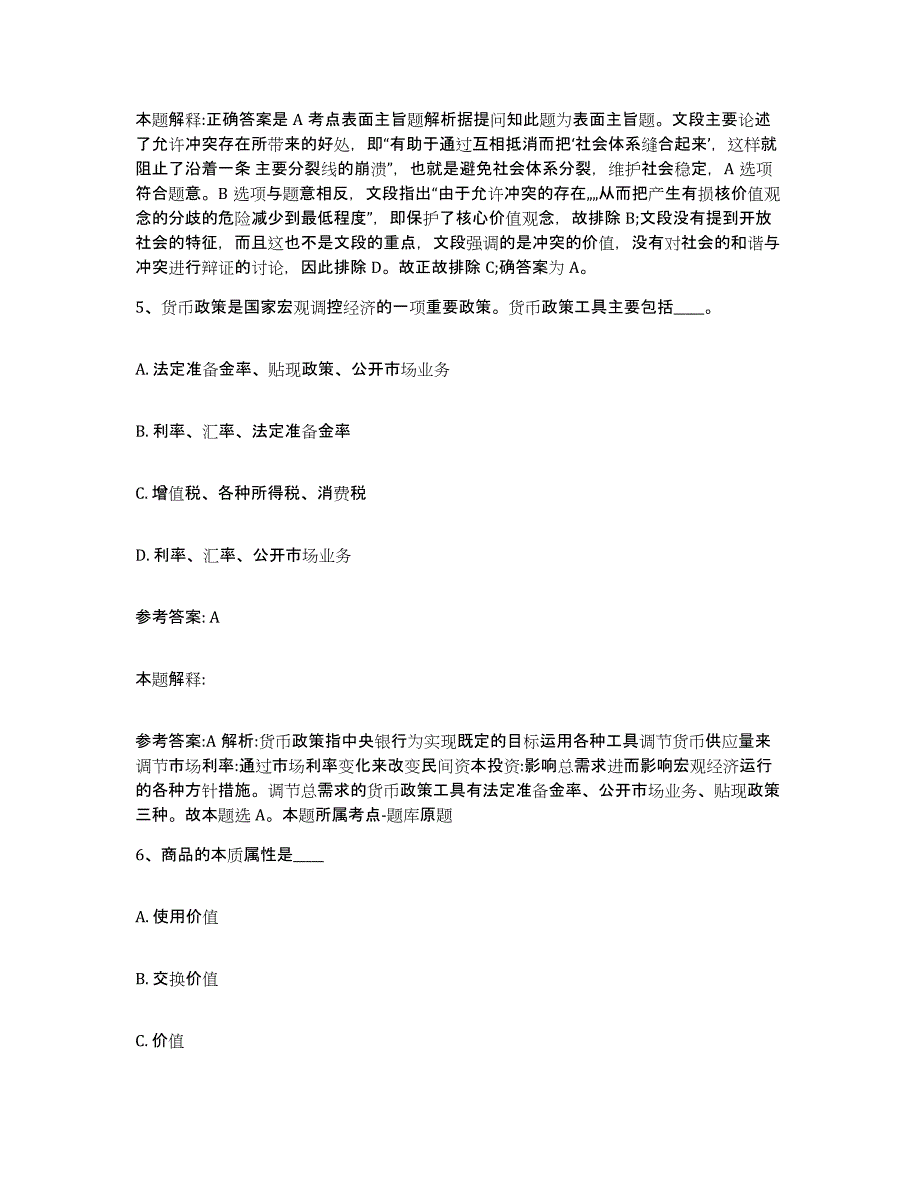 本题解释:正确答案是 A 考点表面主旨题解析据提问知此题为表面主旨题。文段主要论述了允许冲突存在所带来的好处，即“有助于通过互相抵消而把‘社会体系缝合起来’，这样就阻止了沿着一条 主要分裂线的崩溃”，也就是避免社会体系分裂，维护社会稳定，A 选项符合题意。B 选项与题意相反，文段指出“由于允许冲突的存在,,,,从而把产生有损核价值观念的分歧的危险减少到最低程度”，即保护了核心价值观念，故排除 B;文段没有提到开放社会的特征，而且这也不是文段的重点，文段强调的是冲突的价值，没有对社会的和谐与冲突进行辩证的讨论，因此排除 D。故正故排除 C;确答案为 A。

5、货币政策是国家宏观调控经济的一项重要政策。货币政策工具主要包括____。

A. 法定准备金率、贴现政策、公开市场业务

B. 利率、汇率、法定准备金率

C. 增值税、各种所得税、消费税

D. 利率、汇率、公开市场业务

参考答案: A

本题解释:

参考答案:A 解析:货币政策指中央银行为实现既定的目标运用各种工具调节货币供应量来调节市场利率:通过市场利率变化来改变民间资本投资:影响总需求进而影响宏观经济运行的各种方针措施。调节总需求的货币政策工具有法定准备金率、公开市场业务、贴现政策三种。故本题选 A。本题所属考点-题库原题

6、商品的本质属性是____

A. 使用价值

B. 交换价值

C. 价值